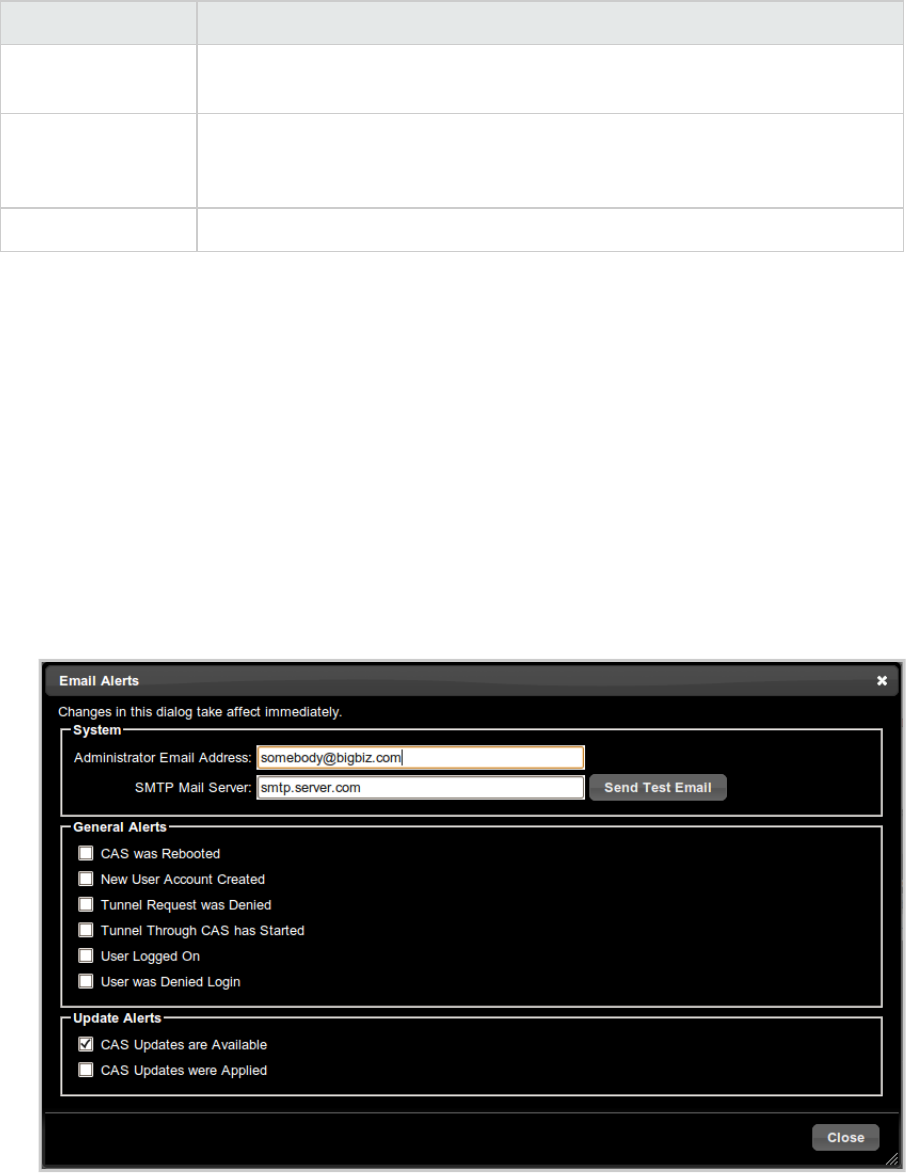 Email Alerts

Changes in this dialog take affect immediately.

System

Administrator Email Address: somebody@bigbiz.com

SMTP Mail Server: smtp.server.com

Send Test Email

General Alerts

CAS was Rebooted

New User Account Created

Tunnel Request was Denied

Tunnel Through CAS has Started

User Logged On

User was Denied Login

Update Alerts

CAS Updates are Available

CAS Updates were Applied

Close